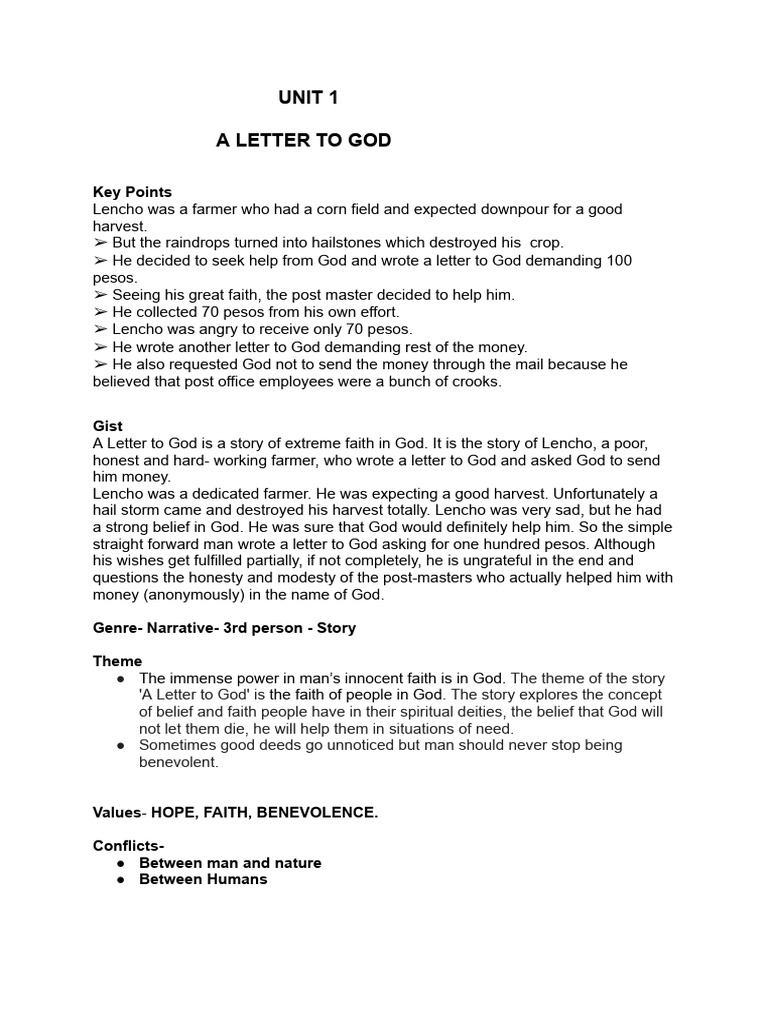 UNIT 1

A LETTER TO GOD

Key Points
Lencho was a farmer who had a corn field and expected downpour for a good harvest.
➢ But the raindrops turned into hailstones which destroyed his crop.
➢ He decided to seek help from God and wrote a letter to God demanding 100 pesos.
➢ Seeing his great faith, the post master decided to help him.
➢ He collected 70 pesos from his own effort.
➢ Lencho was angry to receive only 70 pesos.
➢ He wrote another letter to God demanding rest of the money.
➢ He also requested God not to send the money through the mail because he believed that post office employees were a bunch of crooks.

Gist
A Letter to God is a story of extreme faith in God. It is the story of Lencho, a poor, honest and hard- working farmer, who wrote a letter to God and asked God to send him money.
Lencho was a dedicated farmer. He was expecting a good harvest. Unfortunately a hail storm came and destroyed his harvest totally. Lencho was very sad, but he had a strong belief in God. He was sure that God would definitely help him. So the simple straight forward man wrote a letter to God asking for one hundred pesos. Although his wishes get fulfilled partially, if not completely, he is ungrateful in the end and questions the honesty and modesty of the post-masters who actually helped him with money (anonymously) in the name of God.

Genre- Narrative- 3rd person - Story

Theme
● The immense power in man's innocent faith is in God. The theme of the story 'A Letter to God' is the faith of people in God. The story explores the concept of belief and faith people have in their spiritual deities, the belief that God will not let them die, he will help them in situations of need.
● Sometimes good deeds go unnoticed but man should never stop being benevolent.

Values- HOPE, FAITH, BENEVOLENCE.

Conflicts-
● Between man and nature
● Between Humans